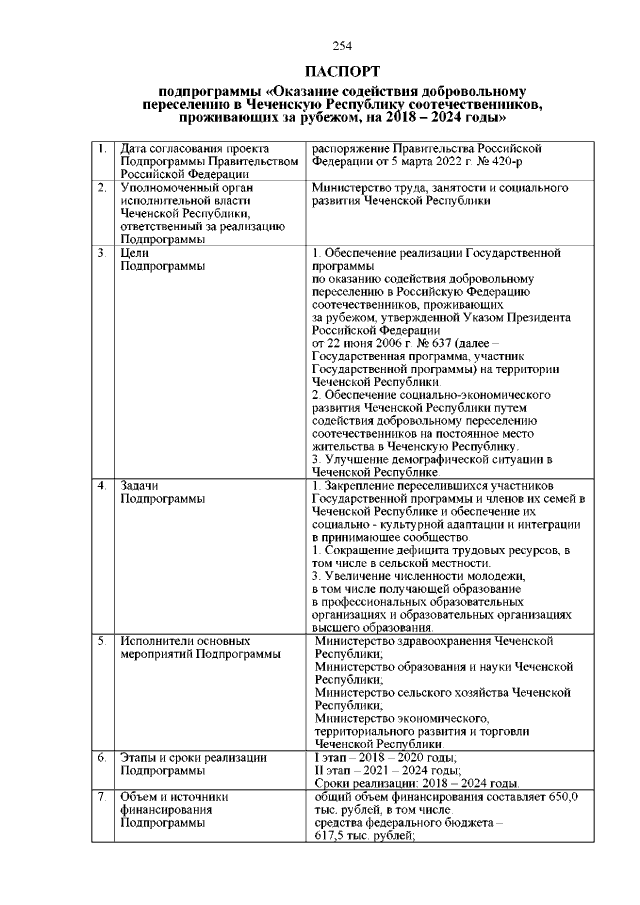 254

ПАСПОРТ
подпрограммы «Оказание содействия добровольному переселению в Чеченскую Республику соотечественников, проживающих за рубежом, на 2018 – 2024 годы»

| 1. | Дата согласования проекта Подпрограммы Правительством Российской Федерации | распоряжение Правительства Российской Федерации от 5 марта 2022 г. № 420-р |
|---|---|---|
| 2. | Уполномоченный орган исполнительной власти Чеченской Республики, ответственный за реализацию Подпрограммы | Министерство труда, занятости и социального развития Чеченской Республики |
| 3. | Цели Подпрограммы | 1. Обеспечение реализации Государственной программы по оказанию содействия добровольному переселению в Российскую Федерацию соотечественников, проживающих за рубежом, утвержденной Указом Президента Российской Федерации от 22 июня 2006 г. № 637 (далее – Государственная программа, участник Государственной программы) на территории Чеченской Республики. 2. Обеспечение социально-экономического развития Чеченской Республики путем содействия добровольному переселению соотечественников на постоянное место жительства в Чеченскую Республику. 3. Улучшение демографической ситуации в Чеченской Республике. |
| 4. | Задачи Подпрограммы | 1. Закрепление переселившихся участников Государственной программы и членов их семей в Чеченской Республике и обеспечение их социально - культурной адаптации и интеграции в принимающее сообщество. 1. Сокращение дефицита трудовых ресурсов, в том числе в сельской местности. 3. Увеличение численности молодежи, в том числе получающей образование в профессиональных образовательных организациях и образовательных организациях высшего образования. |
| 5. | Исполнители основных мероприятий Подпрограммы | Министерство здравоохранения Чеченской Республики; Министерство образования и науки Чеченской Республики; Министерство сельского хозяйства Чеченской Республики; Министерство экономического, территориального развития и торговли Чеченской Республики. |
| 6. | Этапы и сроки реализации Подпрограммы | I этап – 2018 – 2020 годы; II этап – 2021 – 2024 годы; Сроки реализации: 2018 – 2024 годы. |
| 7. | Объем и источники финансирования Подпрограммы | общий объем финансирования составляет 650,0 тыс. рублей, в том числе средства федерального бюджета – 617,5 тыс. рублей; |